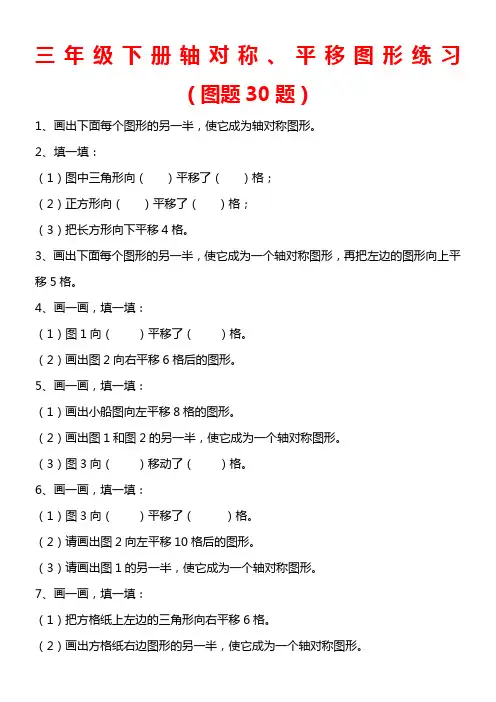 三年级下册轴对称、平移图形练习

（图题30题）

1、画出下面每个图形的另一半，使它成为轴对称图形。

2、填一填：

（1）图中三角形向（　　）平移了（　　）格；

（2）正方形向（　　）平移了（　　）格；

（3）把长方形向下平移4格。

3、画出下面每个图形的另一半，使它成为一个轴对称图形，再把左边的图形向上平移5格。

4、画一画，填一填：

（1）图1向（　　）平移了（　　）格。

（2）画出图2向右平移6格后的图形。

5、画一画，填一填：

（1）画出小船图向左平移8格的图形。

（2）画出图1和图2的另一半，使它成为一个轴对称图形。

（3）图3向（　　）移动了（　　）格。

6、画一画，填一填：

（1）图3向（　　）平移了（　　）格。

（2）请画出图2向左平移10格后的图形。

（3）请画出图1的另一半，使它成为一个轴对称图形。

7、画一画，填一填：

（1）把方格纸上左边的三角形向右平移6格。

（2）画出方格纸右边图形的另一半，使它成为一个轴对称图形。